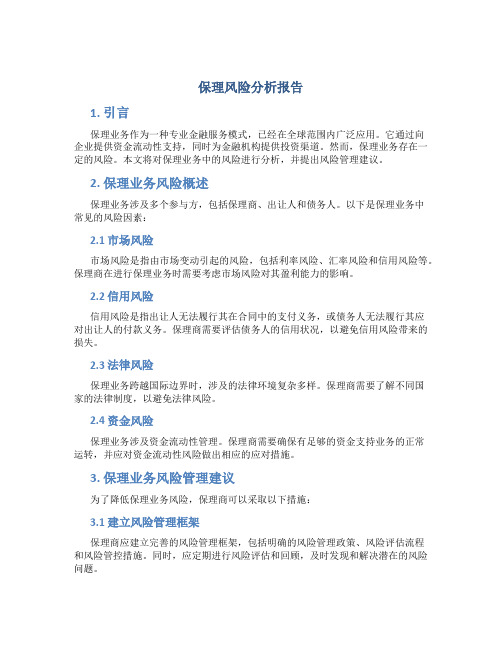 保理风险分析报告

1. 引言

保理业务作为一种专业金融服务模式，已经在全球范围内广泛应用。它通过向企业提供资金流动性支持，同时为金融机构提供投资渠道。然而，保理业务存在一定的风险。本文将对保理业务中的风险进行分析，并提出风险管理建议。

2. 保理业务风险概述

保理业务涉及多个参与方，包括保理商、出让人和债务人。以下是保理业务中常见的风险因素：

2.1 市场风险

市场风险是指由市场变动引起的风险，包括利率风险、汇率风险和信用风险等。保理商在进行保理业务时需要考虑市场风险对其盈利能力的影响。

2.2 信用风险

信用风险是指出让人无法履行其在合同中的支付义务，或债务人无法履行其应对出让人的付款义务。保理商需要评估债务人的信用状况，以避免信用风险带来的损失。

2.3 法律风险

保理业务跨越国际边界时，涉及的法律环境复杂多样。保理商需要了解不同国家的法律制度，以避免法律风险。

2.4 资金风险

保理业务涉及资金流动性管理。保理商需要确保有足够的资金支持业务的正常运转，并应对资金流动性风险做出相应的应对措施。

3. 保理业务风险管理建议

为了降低保理业务风险，保理商可以采取以下措施：

3.1 建立风险管理框架

保理商应建立完善的风险管理框架，包括明确的风险管理政策、风险评估流程和风险管控措施。同时，应定期进行风险评估和回顾，及时发现和解决潜在的风险问题。